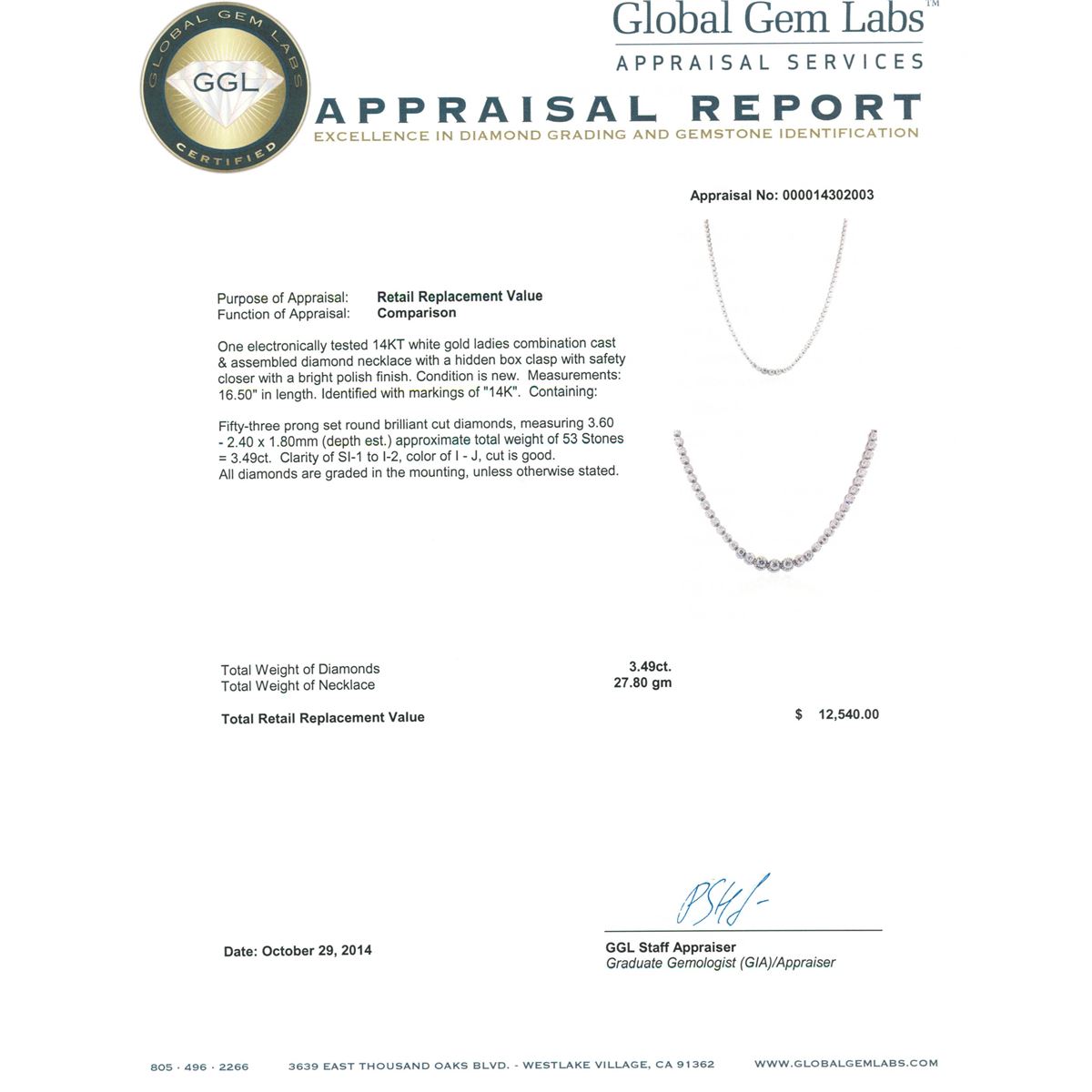 GLOBAL GEM LABS
GGL
CERTIFIED

Global Gem Labs™
APPRAISAL SERVICES

APPRAISAL REPORT
EXCELLENCE IN DIAMOND GRADING AND GEMSTONE IDENTIFICATION

Appraisal No: 000014302003

Purpose of Appraisal: Retail Replacement Value
Function of Appraisal: Comparison

One electronically tested 14KT white gold ladies combination cast & assembled diamond necklace with a hidden box clasp with safety closer with a bright polish finish. Condition is new. Measurements: 16.50" in length. Identified with markings of "14K". Containing:

Fifty-three prong set round brilliant cut diamonds, measuring 3.60 - 2.40 x 1.80mm (depth est.) approximate total weight of 53 Stones = 3.49ct. Clarity of SI-1 to I-2, color of I - J, cut is good.
All diamonds are graded in the mounting, unless otherwise stated.

Total Weight of Diamonds 3.49ct.
Total Weight of Necklace 27.80 gm

Total Retail Replacement Value $ 12,540.00

Date: October 29, 2014

GGL Staff Appraiser
Graduate Gemologist (GIA)/Appraiser

805 · 496 · 2266 3639 EAST THOUSAND OAKS BLVD. - WESTLAKE VILLAGE, CA 91362 WWW.GLOBALGEMLABS.COM